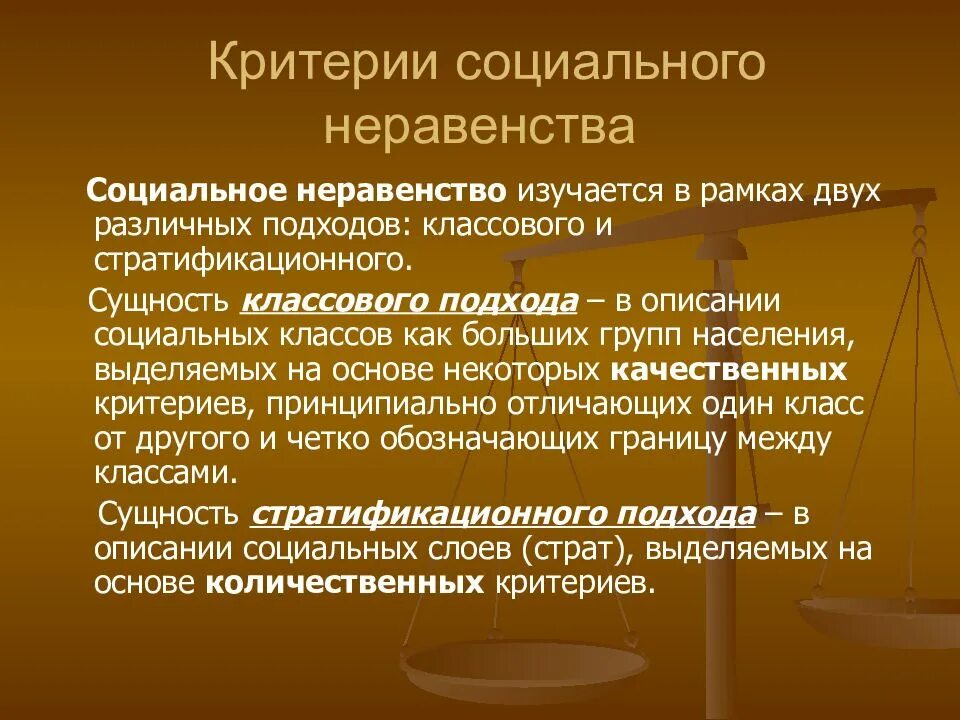 Критерии социального неравенства

Социальное неравенство изучается в рамках двух различных подходов: классового и стратификационного.

Сущность классового подхода – в описании социальных классов как больших групп населения, выделяемых на основе некоторых качественных критериев, принципиально отличающих один класс от другого и четко обозначающих границу между классами.

Сущность стратификационного подхода – в описании социальных слоев (страт), выделяемых на основе количественных критериев.